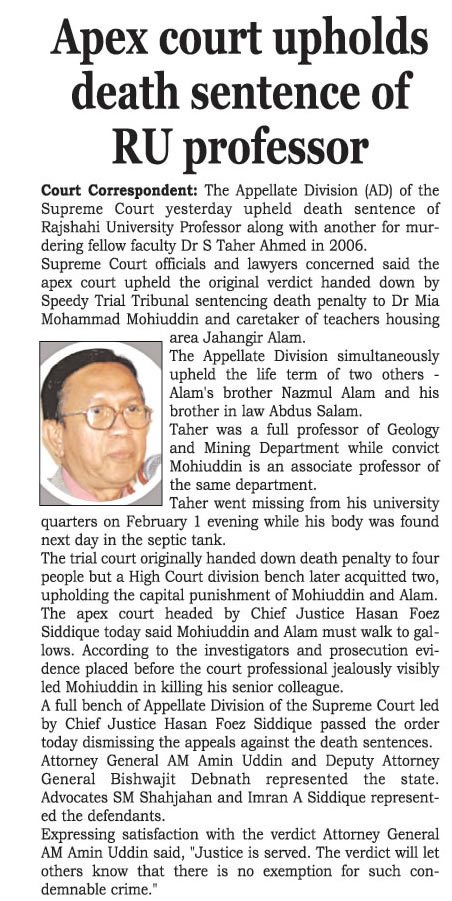 Apex court upholds death sentence of RU professor

Court Correspondent: The Appellate Division (AD) of the Supreme Court yesterday upheld death sentence of Rajshahi University Professor along with another for murdering fellow faculty Dr S Taher Ahmed in 2006.

Supreme Court officials and lawyers concerned said the apex court upheld the original verdict handed down by Speedy Trial Tribunal sentencing death penalty to Dr Mia Mohammad Mohiuddin and caretaker of teachers housing area Jahangir Alam.

The Appellate Division simultaneously upheld the life term of two others - Alam's brother Nazmul Alam and his brother in law Abdus Salam.

Taher was a full professor of Geology and Mining Department while convict Mohiuddin is an associate professor of the same department.

Taher went missing from his university quarters on February 1 evening while his body was found next day in the septic tank.

The trial court originally handed down death penalty to four people but a High Court division bench later acquitted two, upholding the capital punishment of Mohiuddin and Alam.

The apex court headed by Chief Justice Hasan Foez Siddique today said Mohiuddin and Alam must walk to gallows. According to the investigators and prosecution evidence placed before the court professional jealously visibly led Mohiuddin in killing his senior colleague.

A full bench of Appellate Division of the Supreme Court led by Chief Justice Hasan Foez Siddique passed the order today dismissing the appeals against the death sentences.

Attorney General AM Amin Uddin and Deputy Attorney General Bishwajit Debnath represented the state. Advocates SM Shahjahan and Imran A Siddique represented the defendants.

Expressing satisfaction with the verdict Attorney General AM Amin Uddin said, "Justice is served. The verdict will let others know that there is no exemption for such condemnable crime."